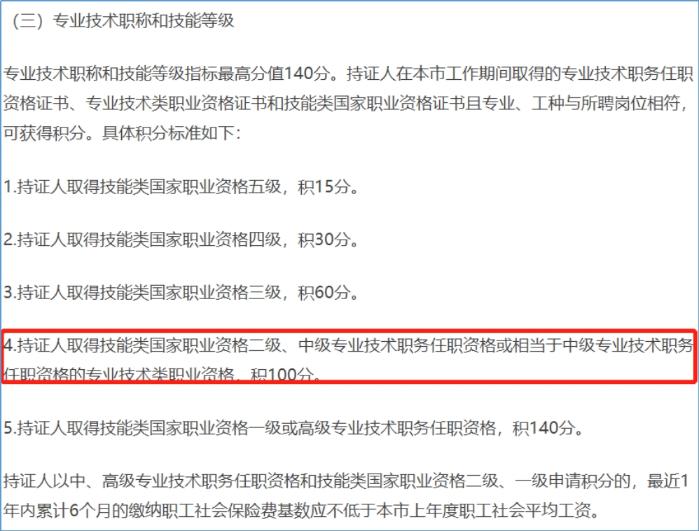 （三）专业技术职称和技能等级

专业技术职称和技能等级指标最高分值140分。持证人在本市工作期间取得的专业技术职务任职资格证书、专业技术类职业资格证书和技能类国家职业资格证书且专业、工种与所聘岗位相符，可获得积分。具体积分标准如下：

1.持证人取得技能类国家职业资格五级，积15分。

2.持证人取得技能类国家职业资格四级，积30分。

3.持证人取得技能类国家职业资格三级，积60分。

4.持证人取得技能类国家职业资格二级、中级专业技术职务任职资格或相当于中级专业技术职务任职资格的专业技术类职业资格，积100分。

5.持证人取得技能类国家职业资格一级或高级专业技术职务任职资格，积140分。

持证人以中、高级专业技术职务任职资格和技能类国家职业资格二级、一级申请积分的，最近1年内累计6个月的缴纳职工社会保险费基数应不低于本市上年度职工社会平均工资。